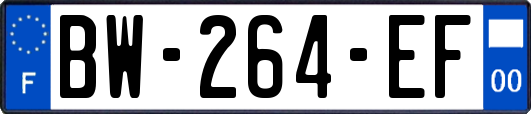 F
BW-264-EF
00